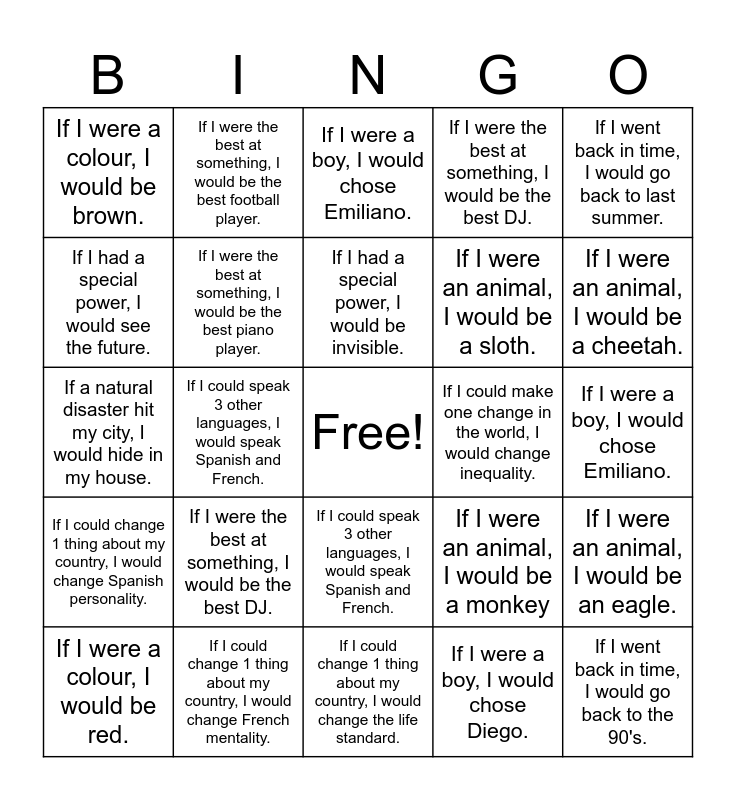 | B | I | N | G | O |
|---|---|---|---|---|
| If I were a colour, I would be brown. | If I were the best at something, I would be the best football player. | If I were a boy, I would chose Emiliano. | If I were the best at something, I would be the best DJ. | If I went back in time, I would go back to last summer. |
| If I had a special power, I would see the future. | If I were the best at something, I would be the best piano player. | If I had a special power, I would be invisible. | If I were an animal, I would be a sloth. | If I were an animal, I would be a cheetah. |
| If a natural disaster hit my city, I would hide in my house. | If I could speak 3 other languages, I would speak Spanish and French. | Free! | If I could make one change in the world, I would change inequality. | If I were a boy, I would chose Emiliano. |
| If I could change 1 thing about my country, I would change Spanish personality. | If I were the best at something, I would be the best DJ. | If I could speak 3 other languages, I would speak Spanish and French. | If I were an animal, I would be a monkey | If I were an animal, I would be an eagle. |
| If I were a colour, I would be red. | If I could change 1 thing about my country, I would change French mentality. | If I could change 1 thing about my country, I would change the life standard. | If I were a boy, I would chose Diego. | If I went back in time, I would go back to the 90's. |